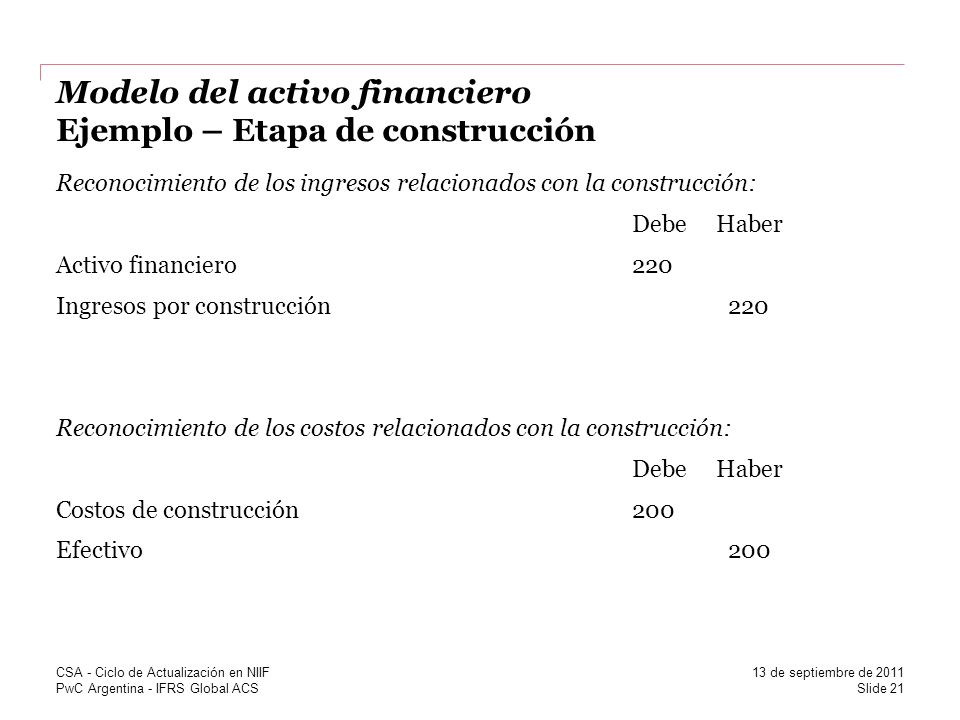 Modelo del activo financiero
Ejemplo – Etapa de construcción

Reconocimiento de los ingresos relacionados con la construcción:

| | Debe | Haber |
|---|---|---|
| Activo financiero | 220 | |
| Ingresos por construcción | | 220 |

Reconocimiento de los costos relacionados con la construcción:

| | Debe | Haber |
|---|---|---|
| Costos de construcción | 200 | |
| Efectivo | | 200 |

CSA - Ciclo de Actualización en NIIF
PwC Argentina - IFRS Global ACS

13 de septiembre de 2011
Slide 21